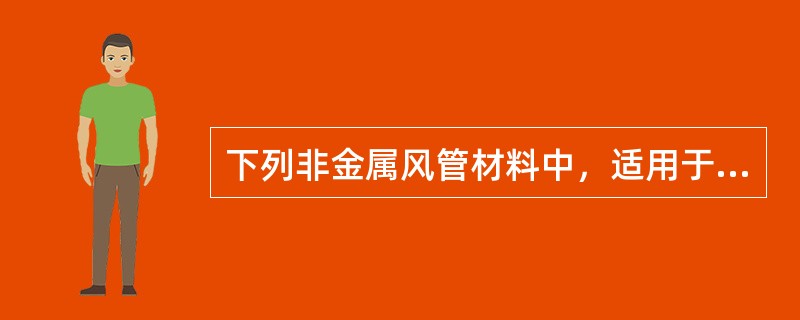 下列非金属风管材料中，适用于...